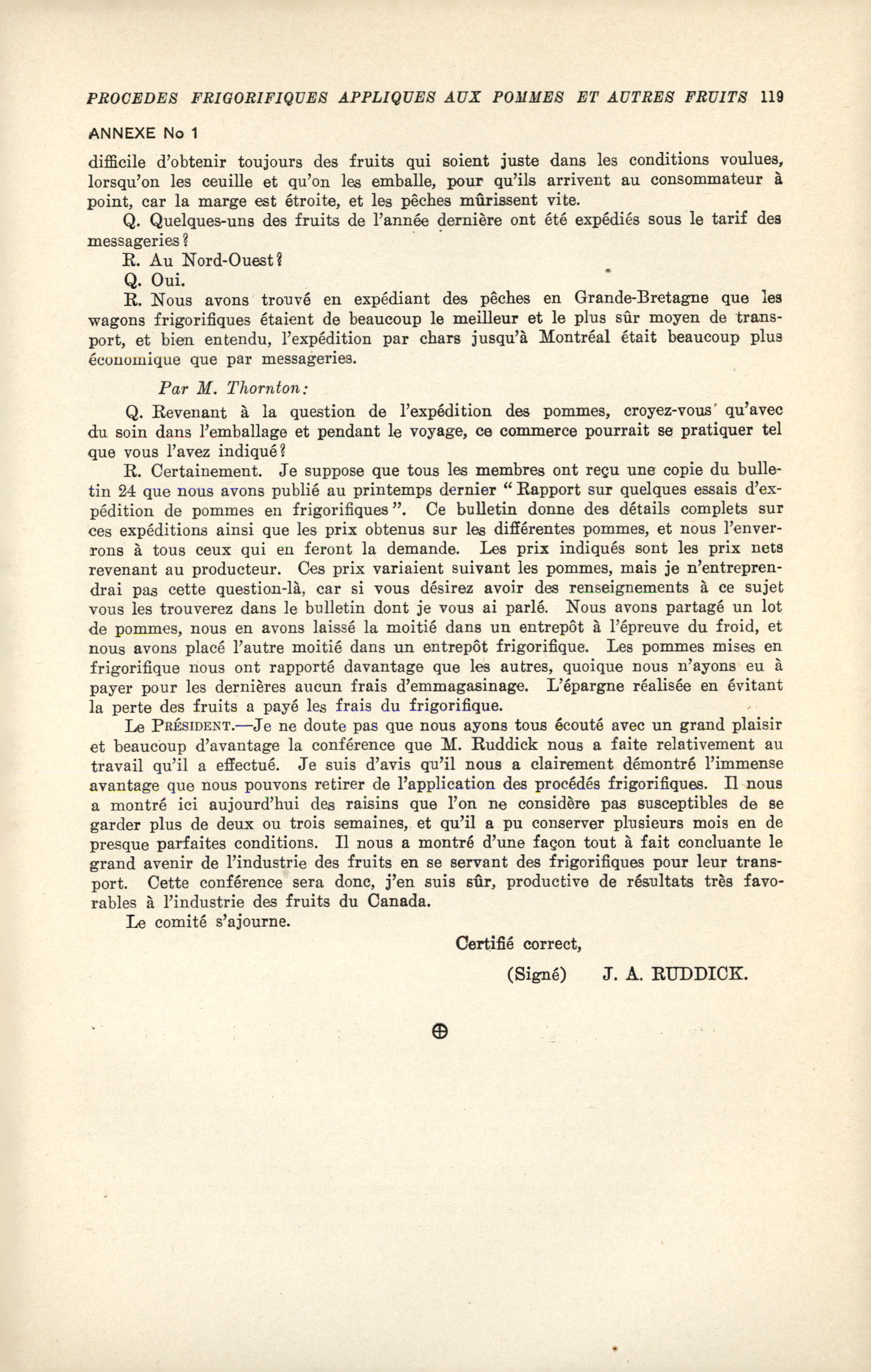 PROCEDES FRIGORIFIQUES APPLIQUES AUX POMMES ET AUTRES FRUITS 119

ANNEXE No 1

difficile d'obtenir toujours des fruits qui soient juste dans les conditions voulues, lorsqu'on les ceuille et qu'on les emballe, pour qu'ils arrivent au consommateur à point, car la marge est étroite, et les pêches mûrissent vite.

Q. Quelques-uns des fruits de l'année dernière ont été expédiés sous le tarif des messageries?

R. Au Nord-Ouest?

Q. Oui.

R. Nous avons trouvé en expédiant des pêches en Grande-Bretagne que les wagons frigorifiques étaient de beaucoup le meilleur et le plus sûr moyen de transport, et bien entendu, l'expédition par chars jusqu'à Montréal était beaucoup plus économique que par messageries.

Par M. Thornton:

Q. Revenant à la question de l'expédition des pommes, croyez-vous qu'avec du soin dans l'emballage et pendant le voyage, ce commerce pourrait se pratiquer tel que vous l'avez indiqué?

R. Certainement. Je suppose que tous les membres ont reçu une copie du bulletin 24 que nous avons publié au printemps dernier "Rapport sur quelques essais d'expédition de pommes en frigorifiques". Ce bulletin donne des détails complets sur ces expéditions ainsi que les prix obtenus sur les différentes pommes, et nous l'enverrons à tous ceux qui en feront la demande. Les prix indiqués sont les prix nets revenant au producteur. Ces prix variaient suivant les pommes, mais je n'entreprendrai pas cette question-là, car si vous désirez avoir des renseignements à ce sujet vous les trouverez dans le bulletin dont je vous ai parlé. Nous avons partagé un lot de pommes, nous en avons laissé la moitié dans un entrepôt à l'épreuve du froid, et nous avons placé l'autre moitié dans un entrepôt frigorifique. Les pommes mises en frigorifique nous ont rapporté davantage que les autres, quoique nous n'ayons eu à payer pour les dernières aucun frais d'emmagasinage. L'épargne réalisée en évitant la perte des fruits a payé les frais du frigorifique.

Le PRÉSIDENT.—Je ne doute pas que nous ayons tous écouté avec un grand plaisir et beaucoup d'avantage la conférence que M. Ruddick nous a faite relativement au travail qu'il a effectué. Je suis d'avis qu'il nous a clairement démontré l'immense avantage que nous pouvons retirer de l'application des procédés frigorifiques. Il nous a montré ici aujourd'hui des raisins que l'on ne considère pas susceptibles de se garder plus de deux ou trois semaines, et qu'il a pu conserver plusieurs mois en de presque parfaites conditions. Il nous a montré d'une façon tout à fait concluante le grand avenir de l'industrie des fruits en se servant des frigorifiques pour leur transport. Cette conférence sera donc, j'en suis sûr, productive de résultats très favorables à l'industrie des fruits du Canada.

Le comité s'ajourne.

Certifié correct,

(Signé) J. A. RUDDICK.